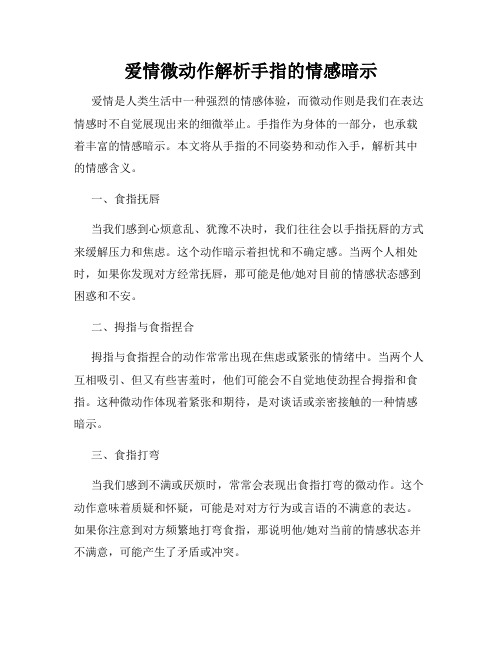 爱情微动作解析手指的情感暗示

爱情是人类生活中一种强烈的情感体验，而微动作则是我们在表达情感时不自觉展现出来的细微举止。手指作为身体的一部分，也承载着丰富的情感暗示。本文将从手指的不同姿势和动作入手，解析其中的情感含义。

一、食指抚唇

当我们感到心烦意乱、犹豫不决时，我们往往会以手指抚唇的方式来缓解压力和焦虑。这个动作暗示着担忧和不确定感。当两个人相处时，如果你发现对方经常抚唇，那可能是他/她对目前的情感状态感到困惑和不安。

二、拇指与食指捏合

拇指与食指捏合的动作常常出现在焦虑或紧张的情绪中。当两个人互相吸引、但又有些害羞时，他们可能会不自觉地使劲捏合拇指和食指。这种微动作体现着紧张和期待，是对谈话或亲密接触的一种情感暗示。

三、食指打弯

当我们感到不满或厌烦时，常常会表现出食指打弯的微动作。这个动作意味着质疑和怀疑，可能是对对方行为或言语的不满意的表达。如果你注意到对方频繁地打弯食指，那说明他/她对当前的情感状态并不满意，可能产生了矛盾或冲突。